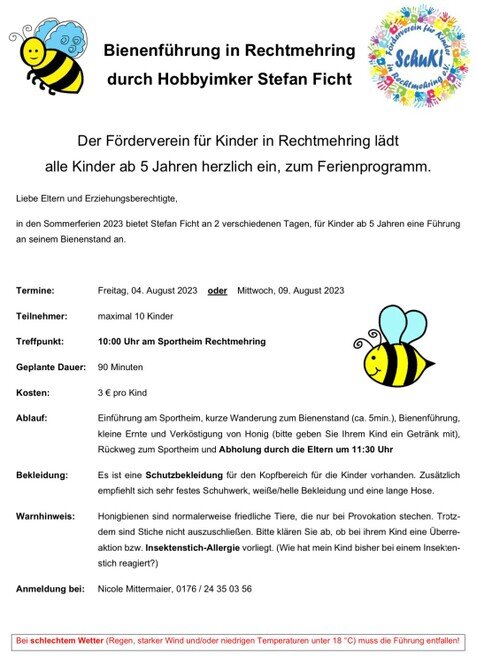 Bienenführung in Rechtmehring
durch Hobbyimker Stefan Ficht

Förderverein für Kinder in Rechtmehring e.V.
SchuKi

Der Förderverein für Kinder in Rechtmehring lädt alle Kinder ab 5 Jahren herzlich ein, zum Ferienprogramm.

Liebe Eltern und Erziehungsberechtigte,

in den Sommerferien 2023 bietet Stefan Ficht an 2 verschiedenen Tagen, für Kinder ab 5 Jahren eine Führung an seinem Bienenstand an.

Termine: Freitag, 04. August 2023 oder Mittwoch, 09. August 2023

Teilnehmer: maximal 10 Kinder

Treffpunkt: 10:00 Uhr am Sportheim Rechtmehring

Geplante Dauer: 90 Minuten

Kosten: 3 € pro Kind

Ablauf: Einführung am Sportheim, kurze Wanderung zum Bienenstand (ca. 5min.), Bienenführung, kleine Ernte und Verköstigung von Honig (bitte geben Sie Ihrem Kind ein Getränk mit), Rückweg zum Sportheim und Abholung durch die Eltern um 11:30 Uhr

Bekleidung: Es ist eine Schutzbekleidung für den Kopfbereich für die Kinder vorhanden. Zusätzlich empfiehlt sich sehr festes Schuhwerk, weiße/helle Bekleidung und eine lange Hose.

Warnhinweis: Honigbienen sind normalerweise friedliche Tiere, die nur bei Provokation stechen. Trotzdem sind Stiche nicht auszuschließen. Bitte klären Sie ab, ob bei ihrem Kind eine Überreaktion bzw. Insektenstich-Allergie vorliegt. (Wie hat mein Kind bisher bei einem Insektenstich reagiert?)

Anmeldung bei: Nicole Mittermaier, 0176 / 24 35 03 56

Bei schlechtem Wetter (Regen, starker Wind und/oder niedrigen Temperaturen unter 18 °C) muss die Führung entfallen!